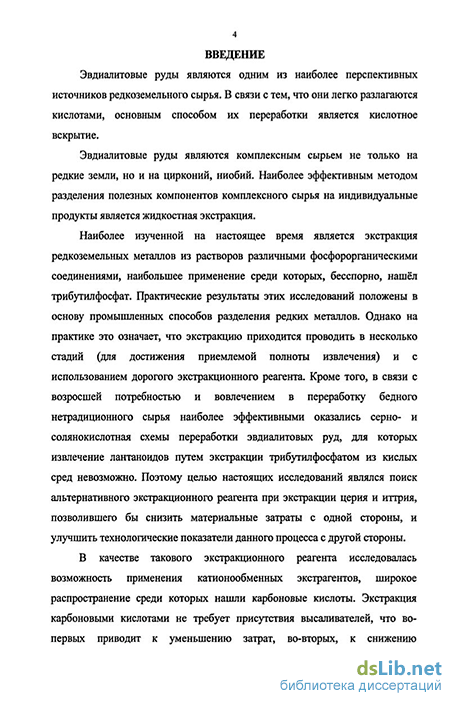 4

ВВЕДЕНИЕ

Эвдиалитовые руды являются одним из наиболее перспективных источников редкоземельного сырья. В связи с тем, что они легко разлагаются кислотами, основным способом их переработки является кислотное вскрытие.

Эвдиалитовые руды являются комплексным сырьем не только на редкие земли, но и на цирконий, ниобий. Наиболее эффективным методом разделения полезных компонентов комплексного сырья на индивидуальные продукты является жидкостная экстракция.

Наиболее изученной на настоящее время является экстракция редкоземельных металлов из растворов различными фосфорорганическими соединениями, наибольшее применение среди которых, бесспорно, нашёл трибутилфосфат. Практические результаты этих исследований положены в основу промышленных способов разделения редких металлов. Однако на практике это означает, что экстракцию приходится проводить в несколько стадий (для достижения приемлемой полноты извлечения) и с использованием дорогого экстракционного реагента. Кроме того, в связи с возросшей потребностью и вовлечением в переработку бедного нетрадиционного сырья наиболее эффективными оказались серно- и солянокислотная схемы переработки эвдиалитовых руд, для которых извлечение лантаноидов путем экстракции трибутилфосфатом из кислых сред невозможно. Поэтому целью настоящих исследований являлся поиск альтернативного экстракционного реагента при экстракции церия и иттрия, позволившего бы снизить материальные затраты с одной стороны, и улучшить технологические показатели данного процесса с другой стороны.

В качестве такового экстракционного реагента исследовалась возможность применения катионообменных экстрагентов, широкое распространение среди которых нашли карбоновые кислоты. Экстракция карбоновыми кислотами не требует присутствия высаливателей, что во-первых приводит к уменьшению затрат, во-вторых, к снижению

dsLib.net
библиотека диссертаций